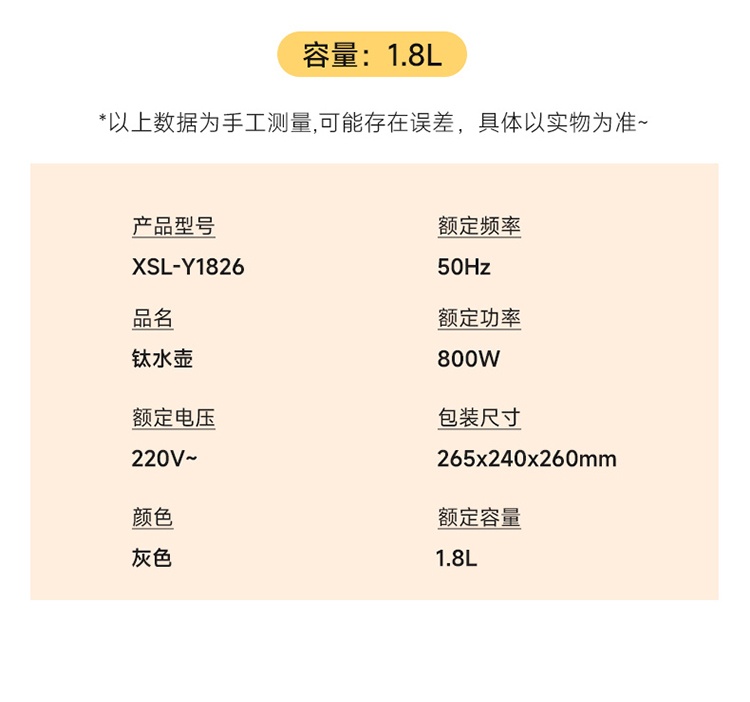 容量：1.8L

*以上数据为手工测量,可能存在误差，具体以实物为准~

产品型号
XSL-Y1826

品名
钛水壶

额定电压
220V~

颜色
灰色

额定频率
50Hz

额定功率
800W

包装尺寸
265x240x260mm

额定容量
1.8L